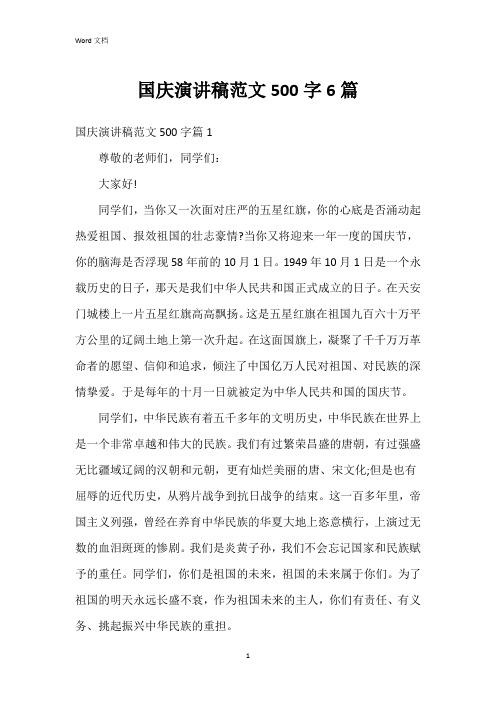 Word 文档

国庆演讲稿范文 500 字 6 篇

国庆演讲稿范文 500 字篇 1

尊敬的老师们，同学们：

大家好!

同学们，当你又一次面对庄严的五星红旗，你的心底是否涌动起热爱祖国、报效祖国的壮志豪情?当你又将迎来一年一度的国庆节，你的脑海是否浮现 58 年前的 10 月 1 日。1949 年 10 月 1 日是一个永载历史的日子，那天是我们中华人民共和国正式成立的日子。在天安门城楼上一片五星红旗高高飘扬。这是五星红旗在祖国九百六十万平方公里的辽阔土地上第一次升起。在这面国旗上，凝聚了千千万万革命者的愿望、信仰和追求，倾注了中国亿万人民对祖国、对民族的深情挚爱。于是每年的十月一日就被定为中华人民共和国的国庆节。

同学们，中华民族有着五千多年的文明历史，中华民族在世界上是一个非常卓越和伟大的民族。我们有过繁荣昌盛的唐朝，有过强盛无比疆域辽阔的汉朝和元朝，更有灿烂美丽的唐、宋文化;但是也有屈辱的近代历史，从鸦片战争到抗日战争的结束。这一百多年里，帝国主义列强，曾经在养育中华民族的华夏大地上恣意横行，上演过无数的血泪斑斑的惨剧。我们是炎黄子孙，我们不会忘记国家和民族赋予的重任。同学们，你们是祖国的未来，祖国的未来属于你们。为了祖国的明天永远长盛不衰，作为祖国未来的主人，你们有责任、有义务、挑起振兴中华民族的重担。

1